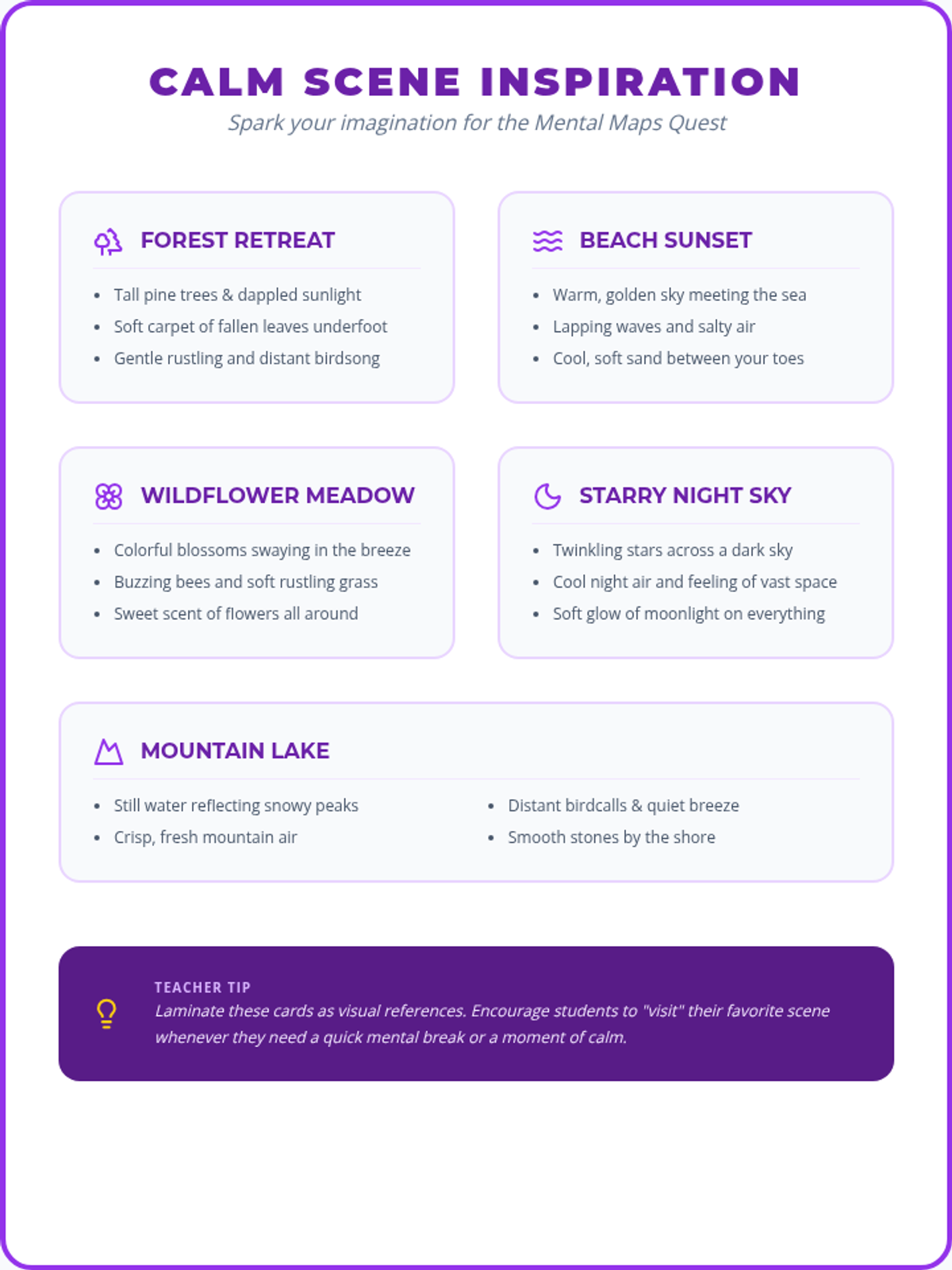 CALM SCENE INSPIRATION

Spark your imagination for the Mental Maps Quest

FOREST RETREAT

• Tall pine trees & dappled sunlight
• Soft carpet of fallen leaves underfoot
• Gentle rustling and distant birdsong

BEACH SUNSET

• Warm, golden sky meeting the sea
• Lapping waves and salty air
• Cool, soft sand between your toes

WILDFLOWER MEADOW

• Colorful blossoms swaying in the breeze
• Buzzing bees and soft rustling grass
• Sweet scent of flowers all around

STARRY NIGHT SKY

• Twinkling stars across a dark sky
• Cool night air and feeling of vast space
• Soft glow of moonlight on everything

MOUNTAIN LAKE

• Still water reflecting snowy peaks
• Crisp, fresh mountain air

• Distant birdcalls & quiet breeze
• Smooth stones by the shore

TEACHER TIP

Laminate these cards as visual references. Encourage students to "visit" their favorite scene whenever they need a quick mental break or a moment of calm.